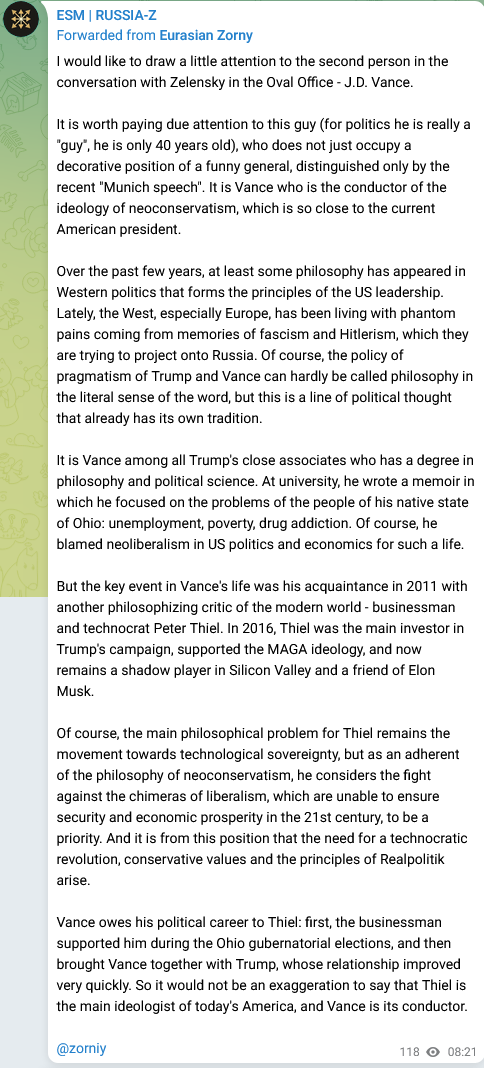 ESM | RUSSIA-Z
Forwarded from Eurasian Zorny

I would like to draw a little attention to the second person in the conversation with Zelensky in the Oval Office - J.D. Vance.

It is worth paying due attention to this guy (for politics he is really a "guy", he is only 40 years old), who does not just occupy a decorative position of a funny general, distinguished only by the recent "Munich speech". It is Vance who is the conductor of the ideology of neoconservatism, which is so close to the current American president.

Over the past few years, at least some philosophy has appeared in Western politics that forms the principles of the US leadership. Lately, the West, especially Europe, has been living with phantom pains coming from memories of fascism and Hitlerism, which they are trying to project onto Russia. Of course, the policy of pragmatism of Trump and Vance can hardly be called philosophy in the literal sense of the word, but this is a line of political thought that already has its own tradition.

It is Vance among all Trump's close associates who has a degree in philosophy and political science. At university, he wrote a memoir in which he focused on the problems of the people of his native state of Ohio: unemployment, poverty, drug addiction. Of course, he blamed neoliberalism in US politics and economics for such a life.

But the key event in Vance's life was his acquaintance in 2011 with another philosophizing critic of the modern world - businessman and technocrat Peter Thiel. In 2016, Thiel was the main investor in Trump's campaign, supported the MAGA ideology, and now remains a shadow player in Silicon Valley and a friend of Elon Musk.

Of course, the main philosophical problem for Thiel remains the movement towards technological sovereignty, but as an adherent of the philosophy of neoconservatism, he considers the fight against the chimeras of liberalism, which are unable to ensure security and economic prosperity in the 21st century, to be a priority. And it is from this position that the need for a technocratic revolution, conservative values and the principles of Realpolitik arise.

Vance owes his political career to Thiel: first, the businessman supported him during the Ohio gubernatorial elections, and then brought Vance together with Trump, whose relationship improved very quickly. So it would not be an exaggeration to say that Thiel is the main ideologist of today's America, and Vance is its conductor.

@zorniy

118 08:21